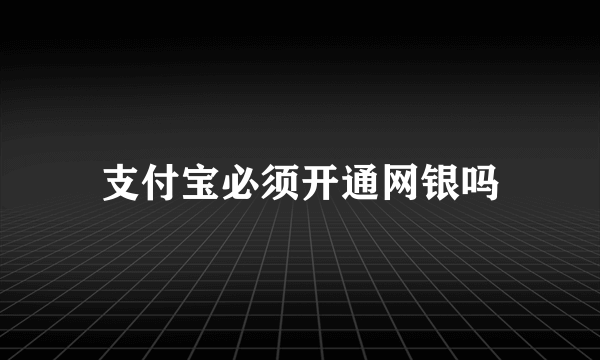 支付宝必须开通网银吗